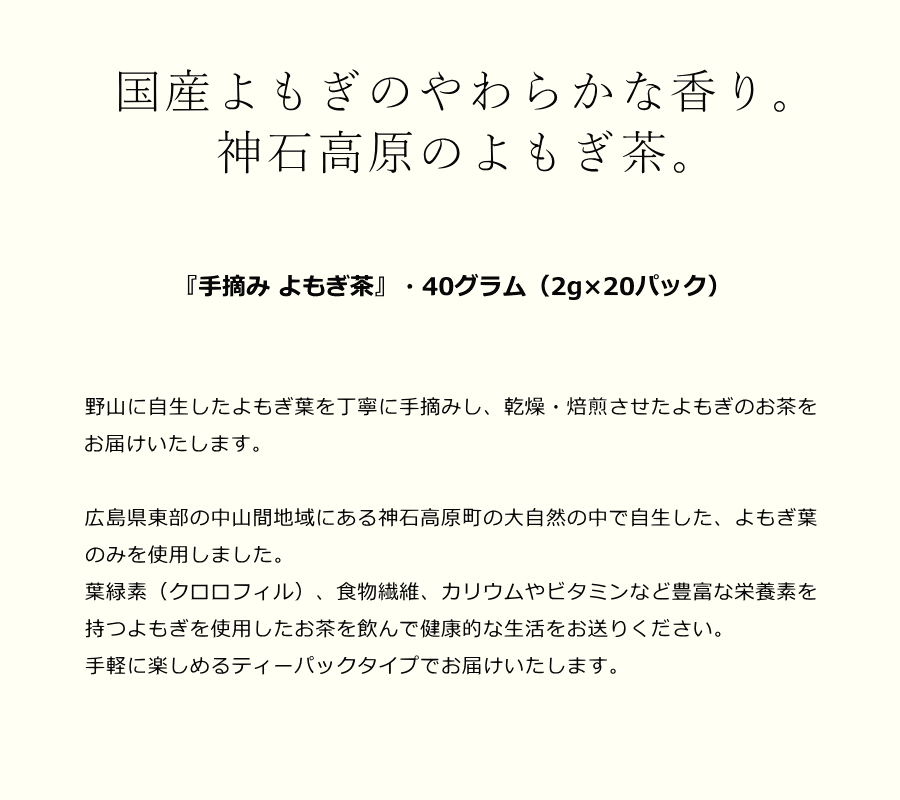 国産よもぎのやわらかな香り。
神石高原のよもぎ茶。

『手摘み よもぎ茶』・40グラム（2g×20パック）

野山に自生したよもぎ葉を丁寧に手摘みし、乾燥・焙煎させたよもぎのお茶をお届けいたします。

広島県東部の中山間地域にある神石高原町の大自然の中で自生した、よもぎ葉のみを使用しました。
葉緑素（クロロフィル）、食物繊維、カリウムやビタミンなど豊富な栄養素を持つよもぎを使用したお茶を飲んで健康的な生活をお送りください。
手軽に楽しめるティーパックタイプでお届けいたします。